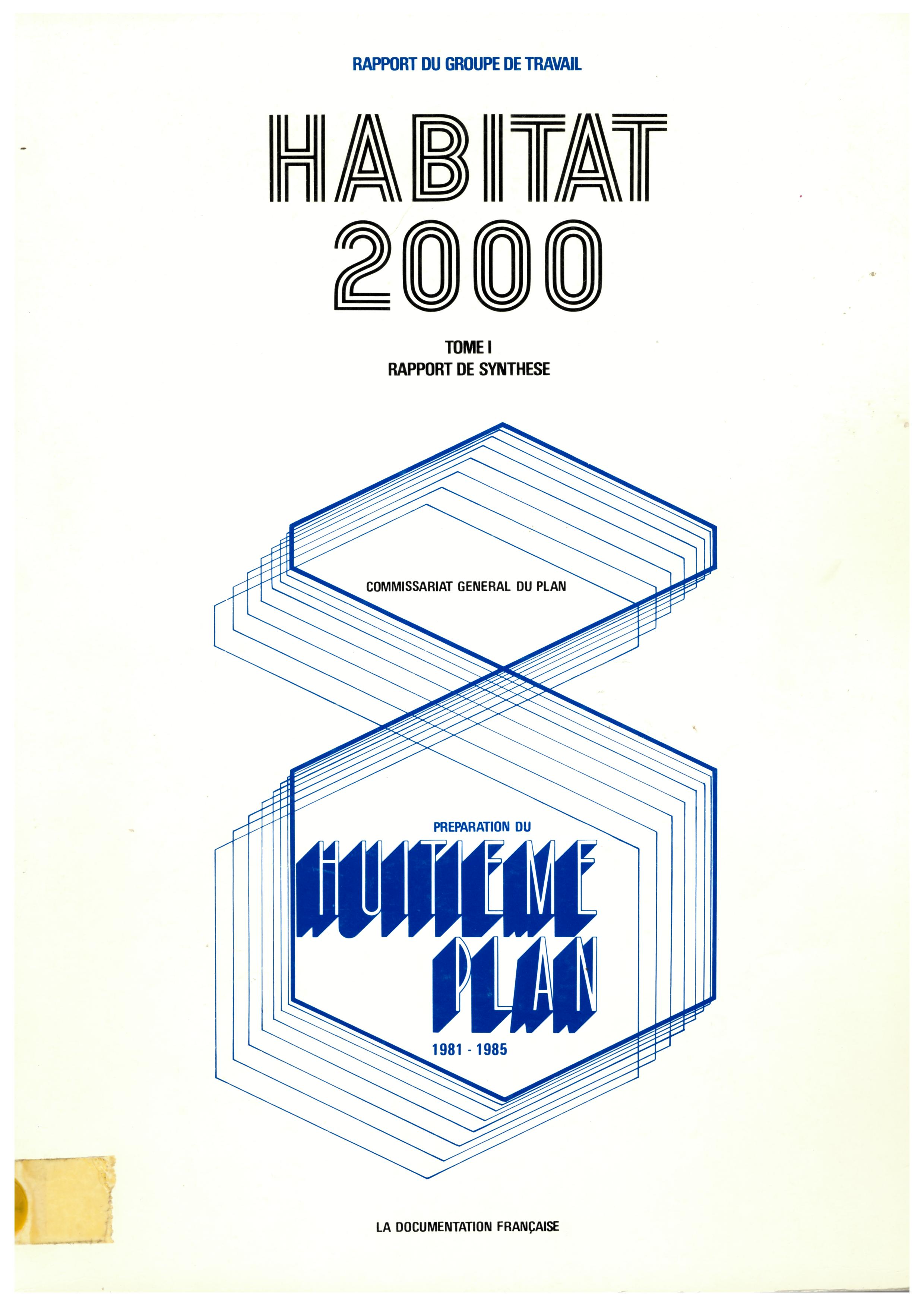 RAPPORT DU GROUPE DE TRAVAIL

HABITAT
2000

TOME I
RAPPORT DE SYNTHESE

COMMISSARIAT GENERAL DU PLAN

PREPARATION DU

HUITIEME
PLAN

1981 - 1985

LA DOCUMENTATION FRANÇAISE